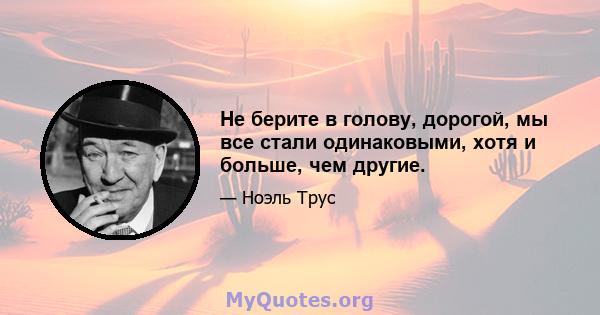 Не берите в голову, дорогой, мы все стали одинаковыми, хотя и больше, чем другие.

— Ноэль Трус

MyQuotes.org